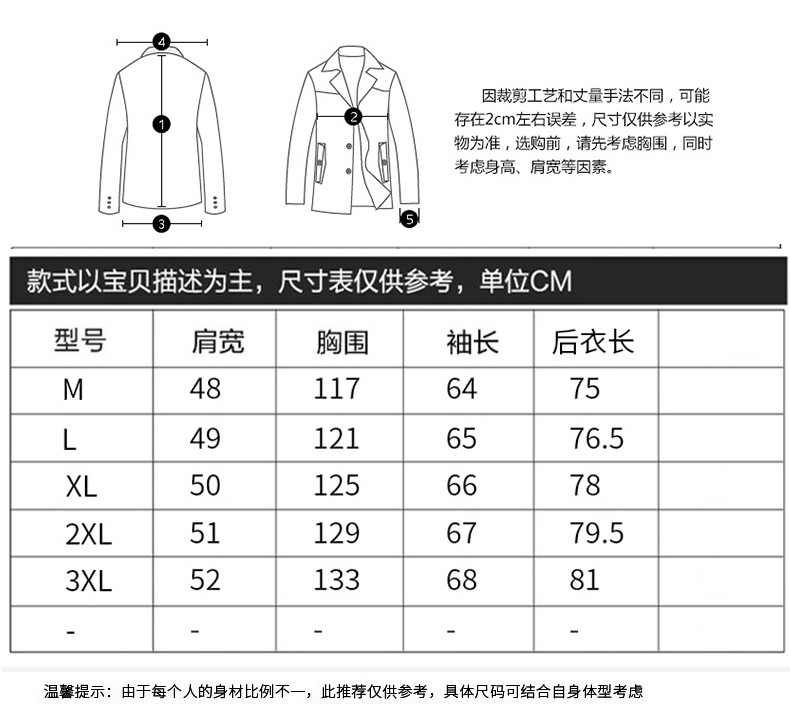 4

1

3

2

5

因裁剪工艺和丈量手法不同，可能存在2cm左右误差，尺寸仅供参考以实物为准，选购前，请先考虑胸围，同时考虑身高、肩宽等因素。

款式以宝贝描述为主，尺寸表仅供参考，单位CM

| 型号 | 肩宽 | 胸围 | 袖长 | 后衣长 | |
|---|---|---|---|---|---|
| M | 48 | 117 | 64 | 75 | |
| L | 49 | 121 | 65 | 76.5 | |
| XL | 50 | 125 | 66 | 78 | |
| 2XL | 51 | 129 | 67 | 79.5 | |
| 3XL | 52 | 133 | 68 | 81 | |
| - | - | - | - | - | |

温馨提示：由于每个人的身材比例不一，此推荐仅供参考，具体尺码可结合自身体型考虑